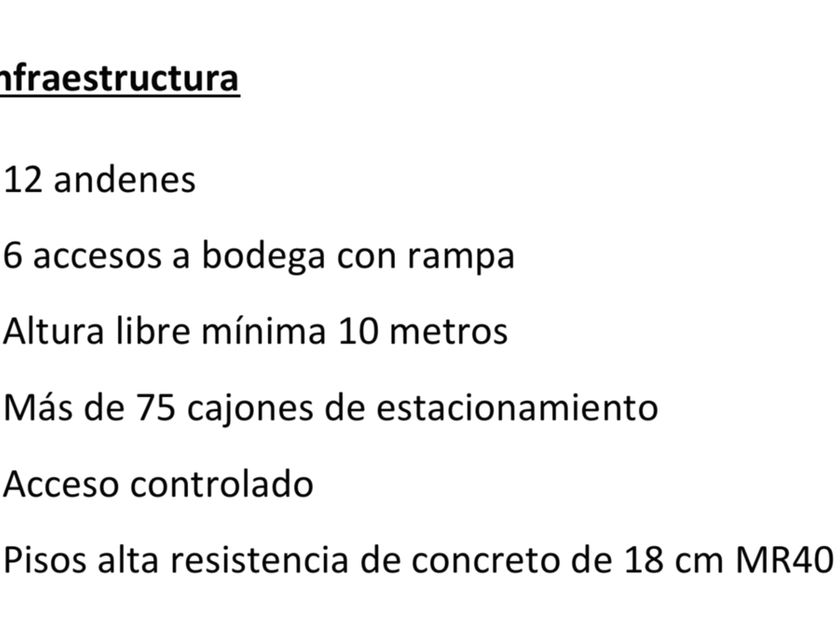 nfraestructura

12 andenes

6 accesos a bodega con rampa

Altura libre mínima 10 metros

Más de 75 cajones de estacionamiento

Acceso controlado

Pisos alta resistencia de concreto de 18 cm MR40